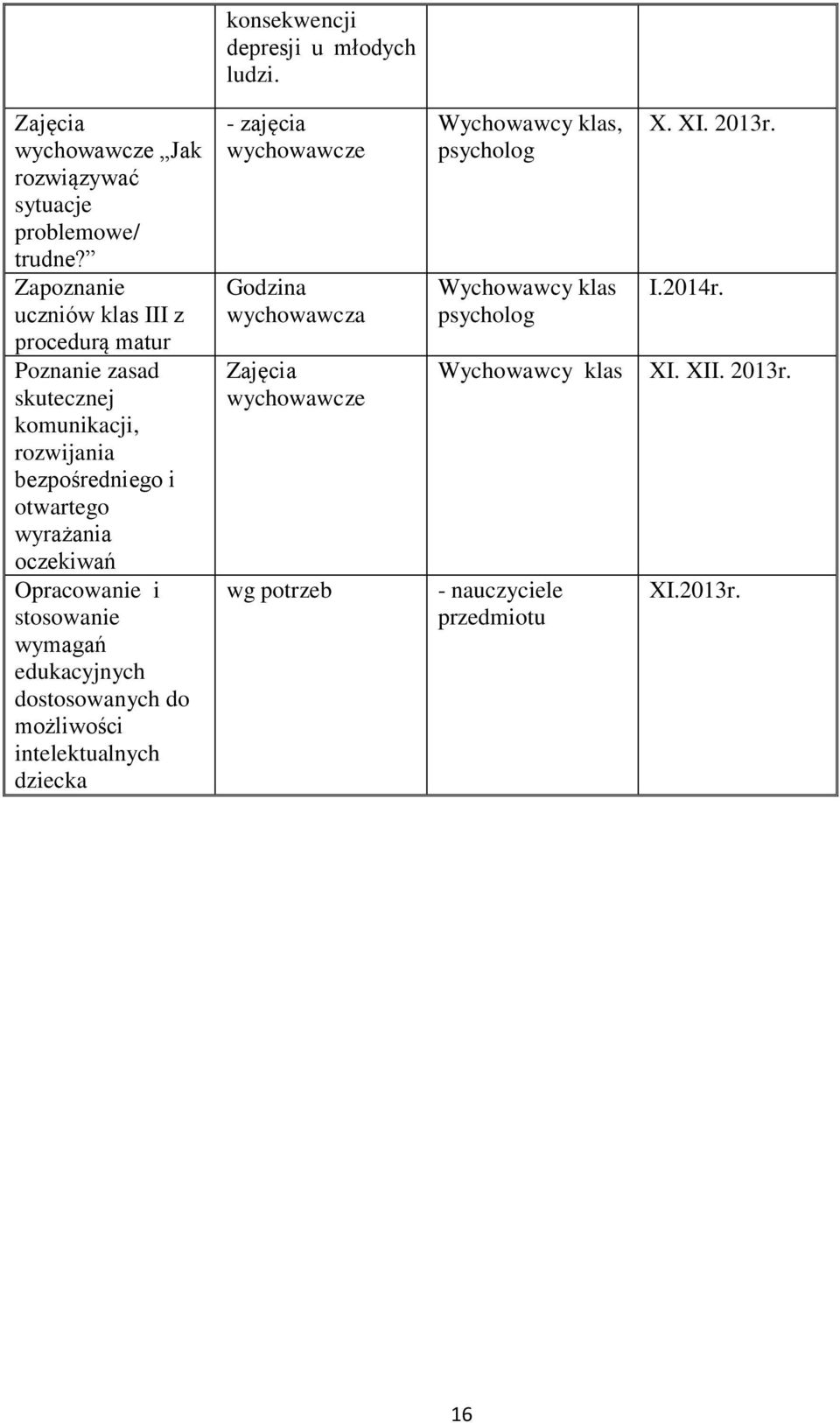 |  | konsekwencji depresji u młodych ludzi. |  |  |
|---|---|---|---|
| Zajęcia wychowawcze „Jak rozwiązywać sytuacje problemowe/ trudne?” | - zajęcia wychowawcze | Wychowawcy klas, psycholog | X. XI. 2013r. |
| Zapoznanie uczniów klas III z procedurą matur | Godzina wychowawcza | Wychowawcy klas psycholog | I.2014r. |
| Poznanie zasad skutecznej komunikacji, rozwijania bezpośredniego i otwartego wyrażania oczekiwań | Zajęcia wychowawcze | Wychowawcy klas | XI. XII. 2013r. |
| Opracowanie i stosowanie wymagań edukacyjnych dostosowanych do możliwości intelektualnych dziecka | wg potrzeb | - nauczyciele przedmiotu | XI.2013r. |

16